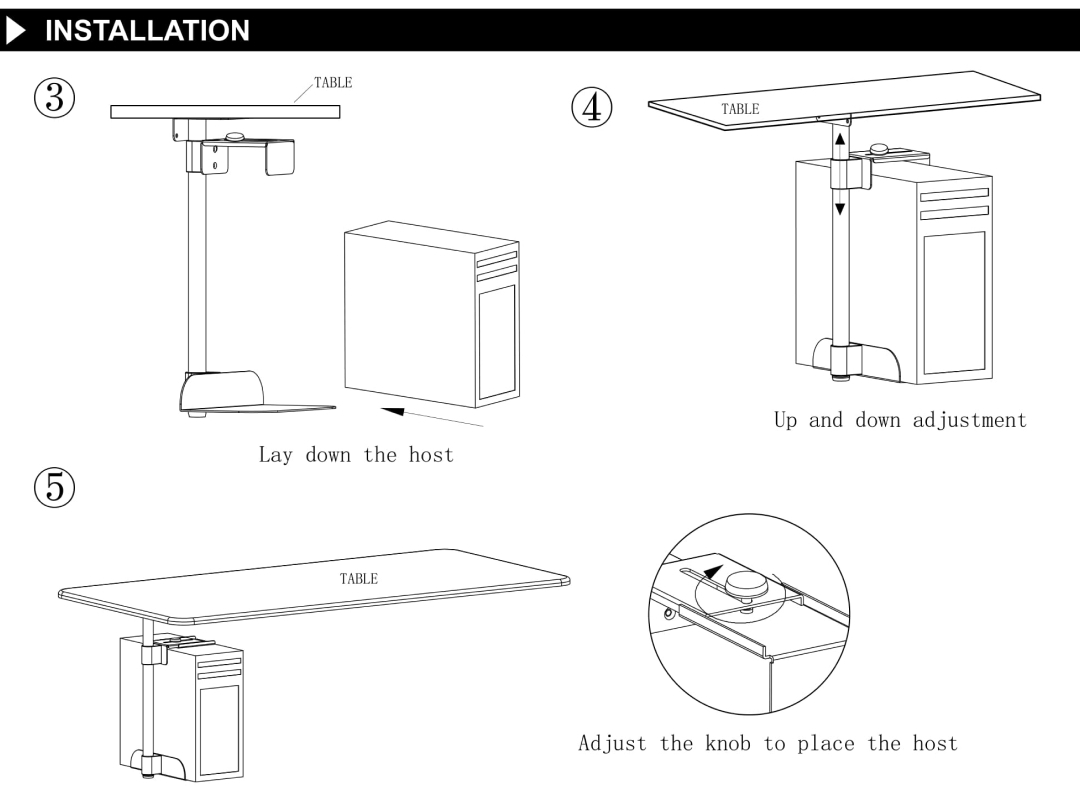 INSTALLATION

③

TABLE

Lay down the host

④

TABLE

Up and down adjustment

⑤

TABLE

Adjust the knob to place the host